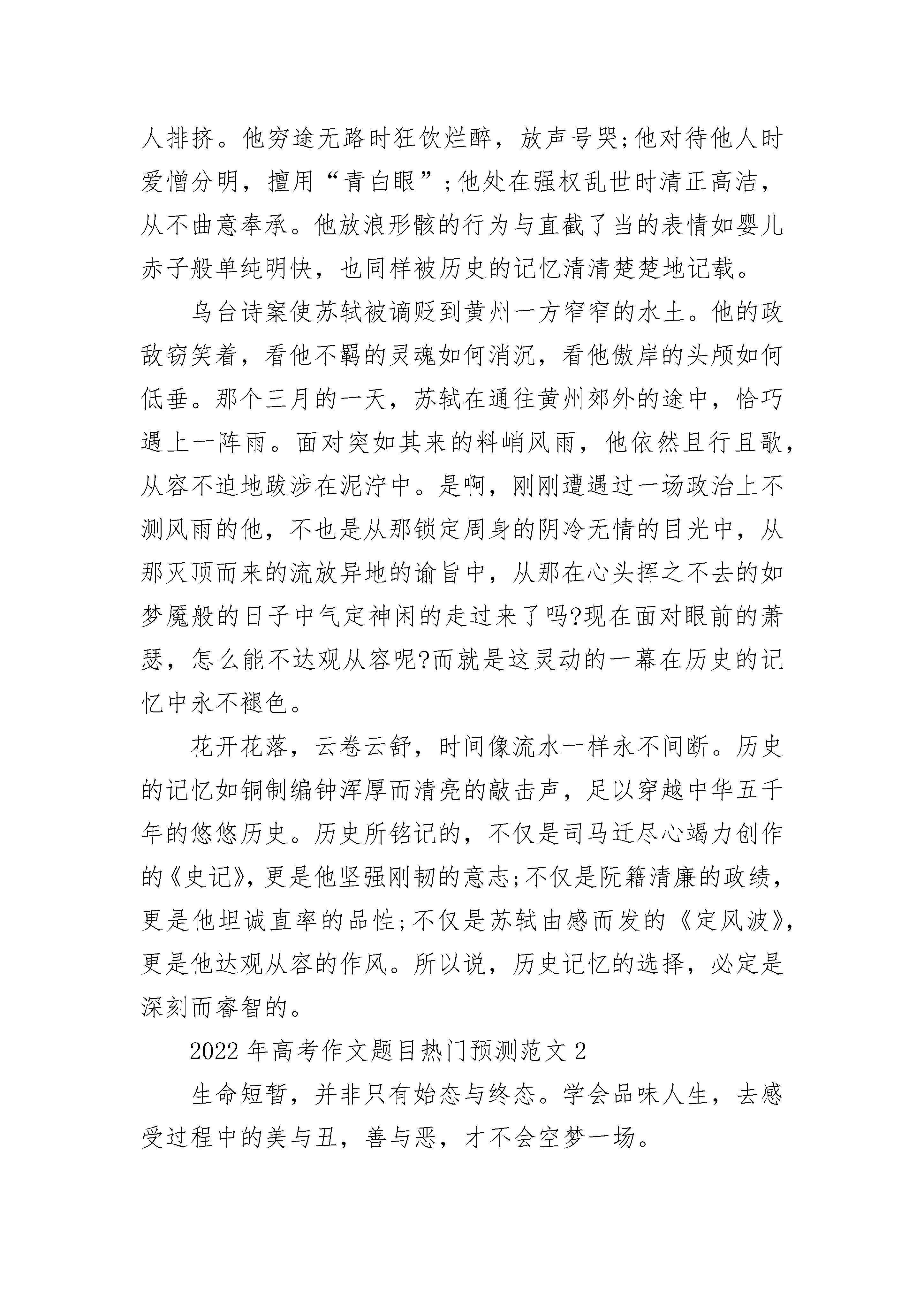 人排挤。他穷途无路时狂饮烂醉，放声号哭;他对待他人时爱憎分明，擅用“青白眼”;他处在强权乱世时清正高洁，从不曲意奉承。他放浪形骸的行为与直截了当的表情如婴儿赤子般单纯明快，也同样被历史的记忆清清楚楚地记载。

乌台诗案使苏轼被谪贬到黄州一方窄窄的水土。他的政敌窃笑着，看他不羁的灵魂如何消沉，看他傲岸的头颅如何低垂。那个三月的一天，苏轼在通往黄州郊外的途中，恰巧遇上一阵雨。面对突如其来的料峭风雨，他依然且行且歌，从容不迫地跋涉在泥泞中。是啊，刚刚遭遇过一场政治上不测风雨的他，不也是从那锁定周身的阴冷无情的目光中，从那灭顶而来的流放异地的谕旨中，从那在心头挥之不去的如梦魇般的日子中气定神闲的走过来了吗?现在面对眼前的萧瑟，怎么能不达观从容呢?而就是这灵动的一幕在历史的记忆中永不褪色。

花开花落，云卷云舒，时间像流水一样永不间断。历史的记忆如铜制编钟浑厚而清亮的敲击声，足以穿越中华五千年的悠悠历史。历史所铭记的，不仅是司马迁尽心竭力创作的《史记》，更是他坚强刚韧的意志;不仅是阮籍清廉的政绩，更是他坦诚直率的品性;不仅是苏轼由感而发的《定风波》，更是他达观从容的作风。所以说，历史记忆的选择，必定是深刻而睿智的。

2022年高考作文题目热门预测范文2

生命短暂，并非只有始态与终态。学会品味人生，去感受过程中的美与丑，善与恶，才不会空梦一场。